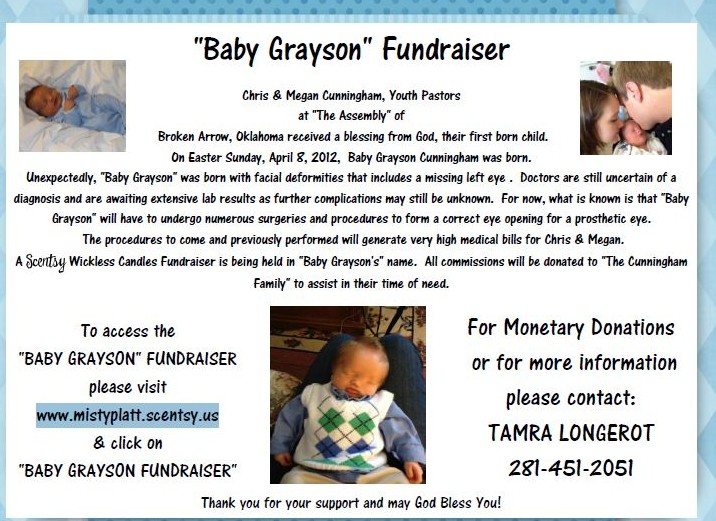 "Baby Grayson" Fundraiser

Chris & Megan Cunningham, Youth Pastors at "The Assembly" of Broken Arrow, Oklahoma received a blessing from God, their first born child. On Easter Sunday, April 8, 2012, Baby Grayson Cunningham was born.

Unexpectedly, "Baby Grayson" was born with facial deformities that includes a missing left eye . Doctors are still uncertain of a diagnosis and are awaiting extensive lab results as further complications may still be unknown. For now, what is known is that "Baby Grayson" will have to undergo numerous surgeries and procedures to form a correct eye opening for a prosthetic eye.

The procedures to come and previously performed will generate very high medical bills for Chris & Megan.

A Scentsy Wickless Candles Fundraiser is being held in "Baby Grayson's" name. All commissions will be donated to "The Cunningham Family" to assist in their time of need.

To access the "BABY GRAYSON" FUNDRAISER please visit www.mistyplatt.scentsy.us & click on "BABY GRAYSON FUNDRAISER"

For Monetary Donations or for more information please contact: TAMRA LONGEROT 281-451-2051

Thank you for your support and may God Bless You!